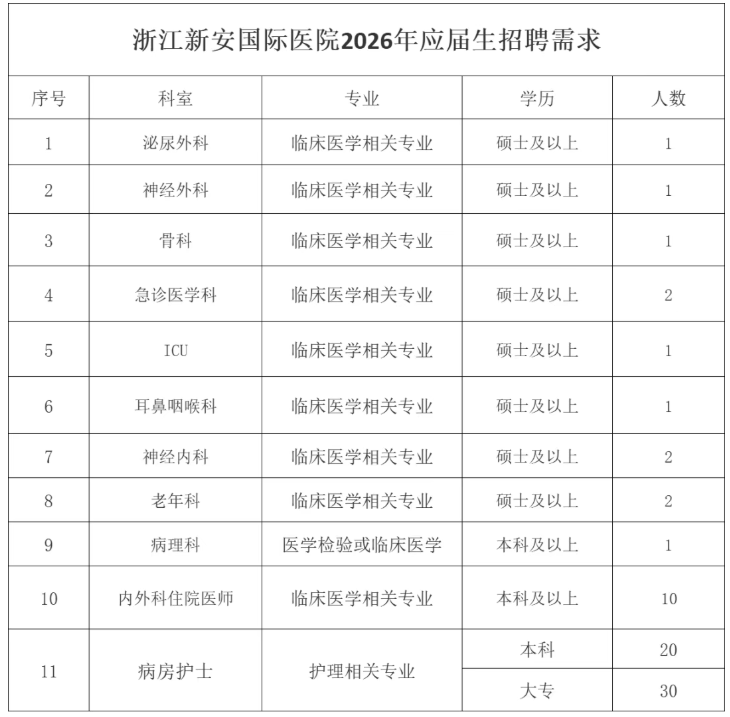 浙江新安国际医院2026年应届生招聘需求

| 序号 | 科室 | 专业 | 学历 | 人数 |
|---|---|---|---|---|
| 1 | 泌尿外科 | 临床医学相关专业 | 硕士及以上 | 1 |
| 2 | 神经外科 | 临床医学相关专业 | 硕士及以上 | 1 |
| 3 | 骨科 | 临床医学相关专业 | 硕士及以上 | 1 |
| 4 | 急诊医学科 | 临床医学相关专业 | 硕士及以上 | 2 |
| 5 | ICU | 临床医学相关专业 | 硕士及以上 | 1 |
| 6 | 耳鼻咽喉科 | 临床医学相关专业 | 硕士及以上 | 1 |
| 7 | 神经内科 | 临床医学相关专业 | 硕士及以上 | 2 |
| 8 | 老年科 | 临床医学相关专业 | 硕士及以上 | 2 |
| 9 | 病理科 | 医学检验或临床医学 | 本科及以上 | 1 |
| 10 | 内外科住院医师 | 临床医学相关专业 | 本科及以上 | 10 |
| 11 | 病房护士 | 护理相关专业 | 本科 | 20 |
| | | | 大专 | 30 |